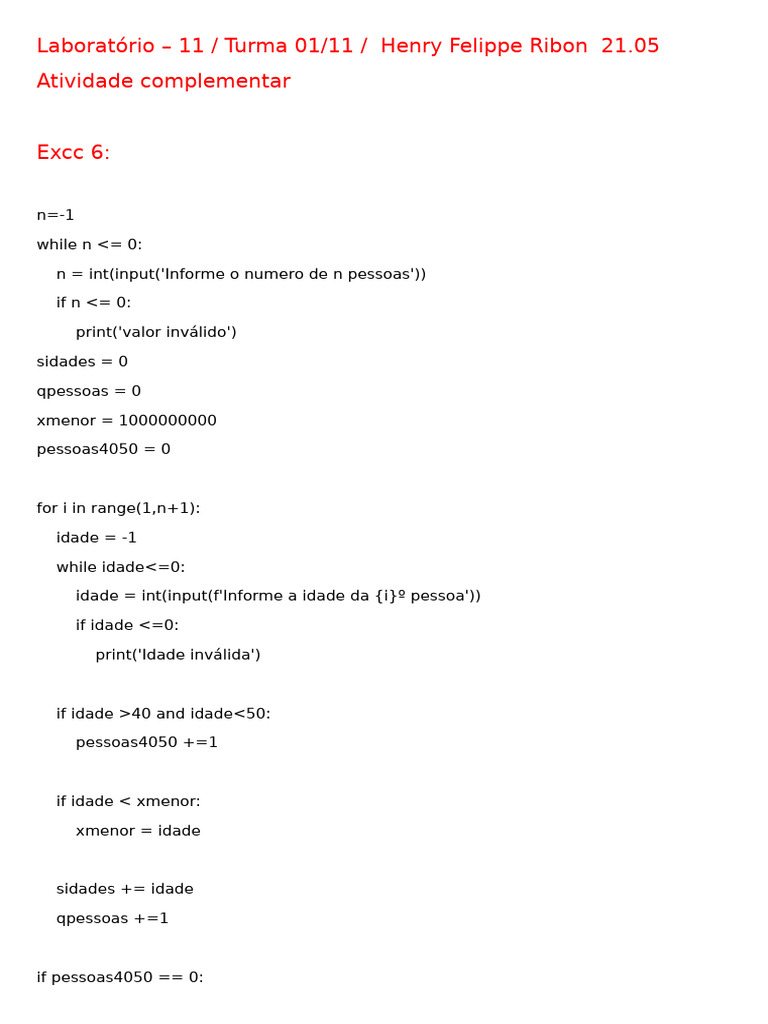 Laboratório – 11 / Turma 01/11 /  Henry Felippe Ribon  21.05
Atividade complementar

Excc 6:

n=-1
while n <= 0:
    n = int(input('Informe o numero de n pessoas'))
    if n <= 0:
        print('valor inválido')
sidades = 0
qpessoas = 0
xmenor = 1000000000
pessoas4050 = 0

for i in range(1,n+1):
    idade = -1
    while idade<=0:
        idade = int(input(f'Informe a idade da {i}º pessoa'))
        if idade <=0:
            print('Idade inválida')

    if idade >40 and idade<50:
        pessoas4050 +=1

    if idade < xmenor:
        xmenor = idade

    sidades += idade
    qpessoas +=1

if pessoas4050 == 0: